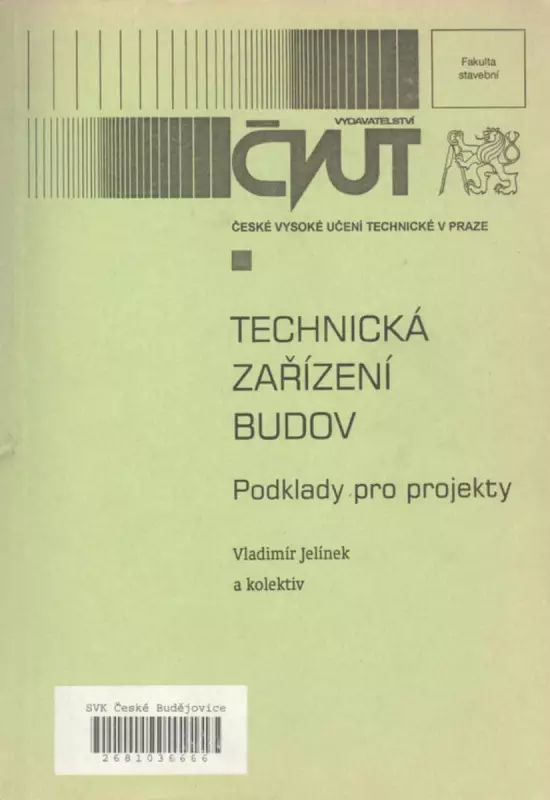 Fakulta
stavební

VYDAVATELSTVÍ
ČVUT

ČESKÉ VYSOKÉ UČENÍ TECHNICKÉ V PRAZE

TECHNICKÁ
ZAŘÍZENÍ
BUDOV

Podklady pro projekty

Vladimír Jelínek
a kolektiv

SVK České Budějovice
2681036666